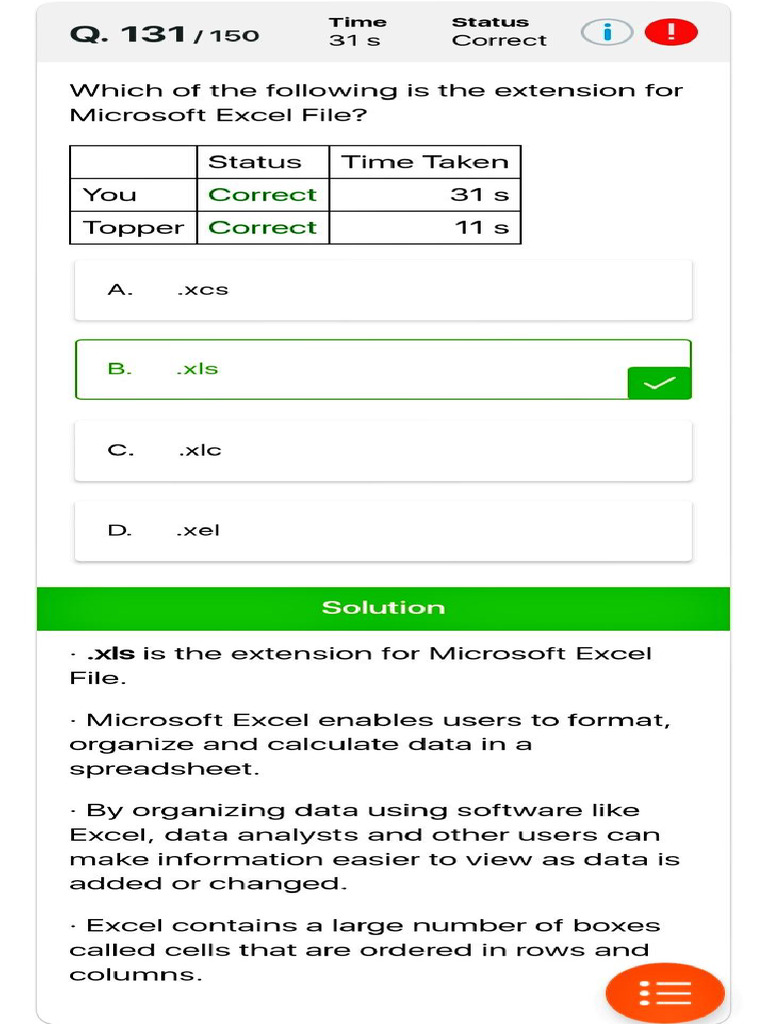 Q. 131 / 150

Time
31 s

Status
Correct

Which of the following is the extension for Microsoft Excel File?

| | Status | Time Taken |
|---|---|---|
| You | Correct | 31 s |
| Topper | Correct | 11 s |

A. .xcs

B. .xls

C. .xlc

D. .xel

Solution

· .xls is the extension for Microsoft Excel File.

· Microsoft Excel enables users to format, organize and calculate data in a spreadsheet.

· By organizing data using software like Excel, data analysts and other users can make information easier to view as data is added or changed.

· Excel contains a large number of boxes called cells that are ordered in rows and columns.